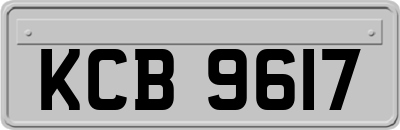 KCB 9617